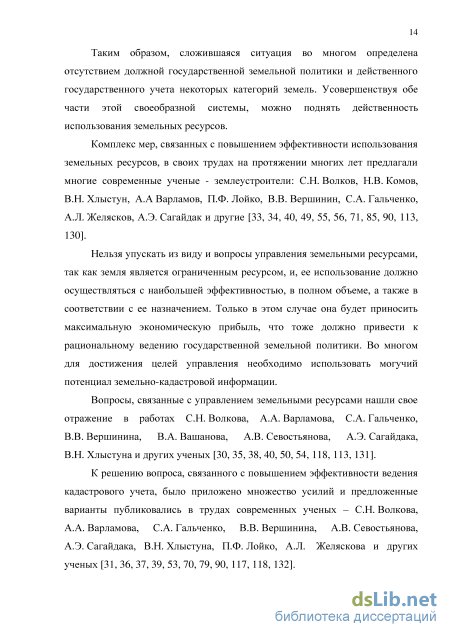 14

Таким образом, сложившаяся ситуация во многом определена отсутствием должной государственной земельной политики и действенного государственного учета некоторых категорий земель. Усовершенствуя обе части этой своеобразной системы, можно поднять действенность использования земельных ресурсов.

Комплекс мер, связанных с повышением эффективности использования земельных ресурсов, в своих трудах на протяжении многих лет предлагали многие современные ученые - землеустроители: С.Н. Волков, Н.В. Комов, В.Н. Хлыстун, А.А Варламов, П.Ф. Лойко, В.В. Вершинин, С.А. Гальченко, А.Л. Желясков, А.Э. Сагайдак и другие [33, 34, 40, 49, 55, 56, 71, 85, 90, 113, 130].

Нельзя упускать из виду и вопросы управления земельными ресурсами, так как земля является ограниченным ресурсом, и, ее использование должно осуществляться с наибольшей эффективностью, в полном объеме, а также в соответствии с ее назначением. Только в этом случае она будет приносить максимальную экономическую прибыль, что тоже должно привести к рациональному ведению государственной земельной политики. Во многом для достижения целей управления необходимо использовать могучий потенциал земельно-кадастровой информации.

Вопросы, связанные с управлением земельными ресурсами нашли свое отражение в работах С.Н. Волкова, А.А. Варламова, С.А. Гальченко, В.В. Вершинина, В.А. Вашанова, А.В. Севостьянова, А.Э. Сагайдака, В.Н. Хлыстуна и других ученых [30, 35, 38, 40, 50, 54, 118, 113, 131].

К решению вопроса, связанного с повышением эффективности ведения кадастрового учета, было приложено множество усилий и предложенные варианты публиковались в трудах современных ученых – С.Н. Волкова, А.А. Варламова, С.А. Гальченко, В.В. Вершинина, А.В. Севостьянова, А.Э. Сагайдака, В.Н. Хлыстуна, П.Ф. Лойко, А.Л. Желяскова и других ученых [31, 36, 37, 39, 53, 70, 79, 90, 117, 118, 132].

dsLib.net
библиотека диссертаций